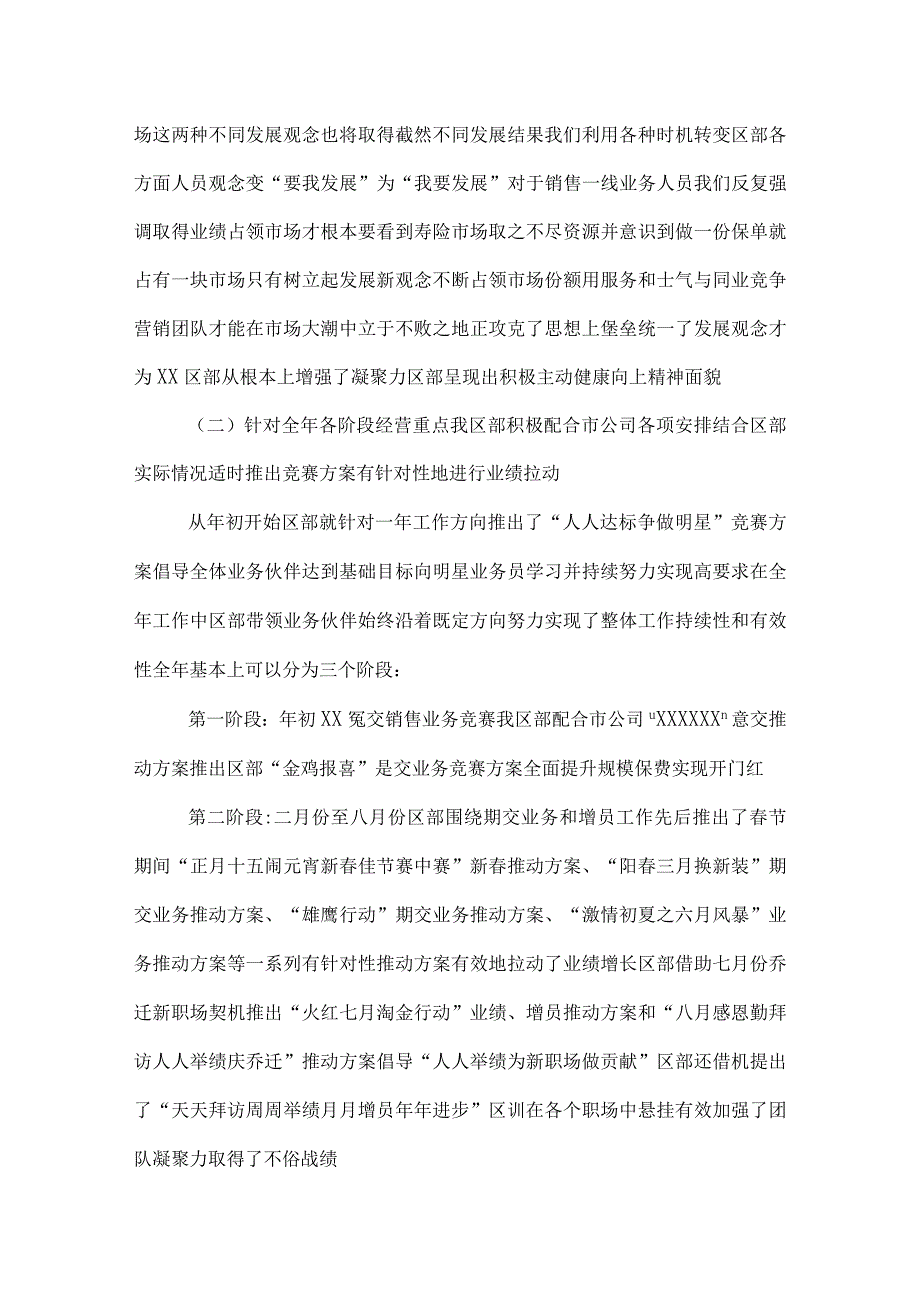 场这两种不同发展观念也将取得截然不同发展结果我们利用各种时机转变区部各方面人员观念变“要我发展”为“我要发展”对于销售一线业务人员我们反复强调取得业绩占领市场才根本要看到寿险市场取之不尽资源并意识到做一份保单就占有一块市场只有树立起发展新观念不断占领市场份额用服务和士气与同业竞争营销团队才能在市场大潮中立于不败之地正攻克了思想上堡垒统一了发展观念才为XX区部从根本上增强了凝聚力区部呈现出积极主动健康向上精神面貌

（二）针对全年各阶段经营重点我区部积极配合市公司各项安排结合区部实际情况适时推出竞赛方案有针对性地进行业绩拉动

从年初开始区部就针对一年工作方向推出了“人人达标争做明星”竞赛方案倡导全体业务伙伴达到基础目标向明星业务员学习并持续努力实现高要求在全年工作中区部带领业务伙伴始终沿着既定方向努力实现了整体工作持续性和有效性全年基本上可以分为三个阶段：

第一阶段：年初XX冤交销售业务竞赛我区部配合市公司“XXXXXX”意交推动方案推出区部“金鸡报喜”是交业务竞赛方案全面提升规模保费实现开门红

第二阶段:二月份至八月份区部围绕期交业务和增员工作先后推出了春节期间“正月十五闹元宵新春佳节赛中赛”新春推动方案、“阳春三月换新装”期交业务推动方案、“雄鹰行动”期交业务推动方案、“激情初夏之六月风暴”业务推动方案等一系列有针对性推动方案有效地拉动了业绩增长区部借助七月份乔迁新职场契机推出“火红七月淘金行动”业绩、增员推动方案和“八月感恩勤拜访人人举绩庆乔迁”推动方案倡导“人人举绩为新职场做贡献”区部还借机提出了“天天拜访周周举绩月月增员年年进步”区训在各个职场中悬挂有效加强了团队凝聚力取得了不俗战绩